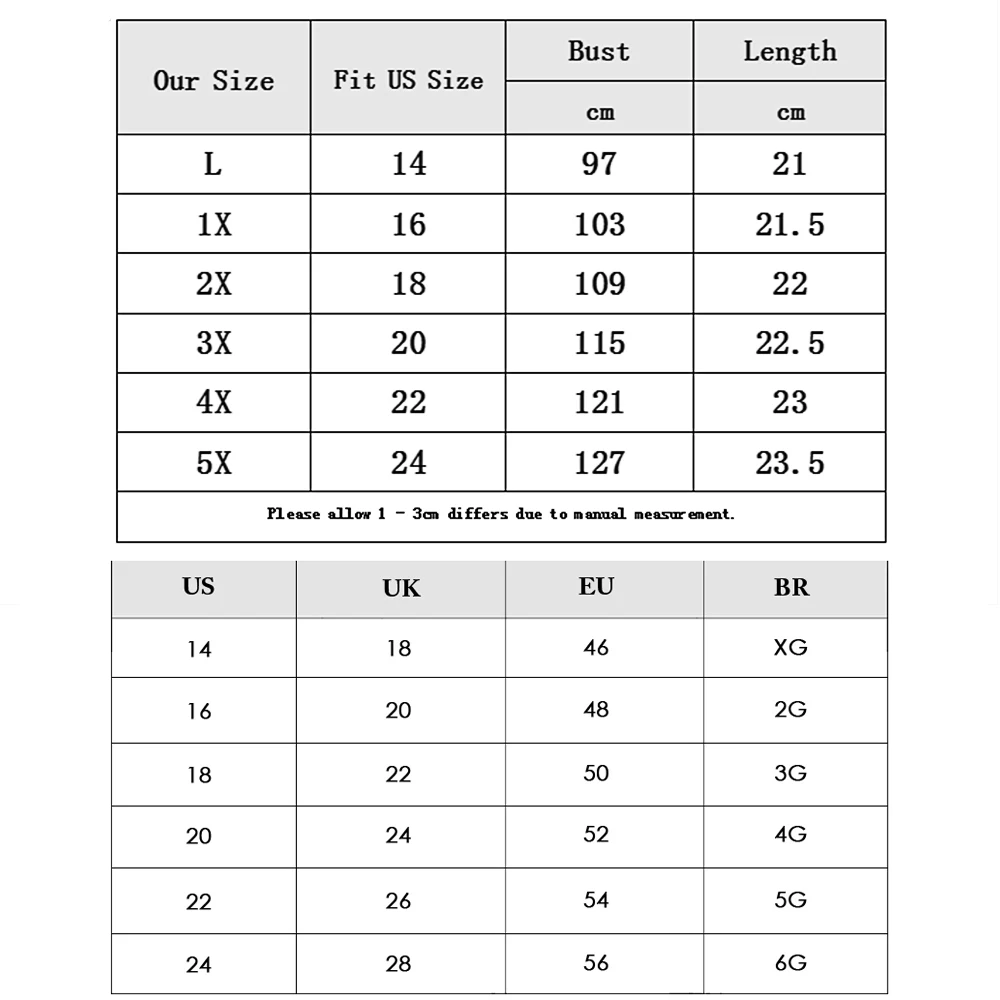 | Our Size | Fit US Size | Bust | Length |
|---|---|---|---|
| | | cm | cm |
| L | 14 | 97 | 21 |
| 1X | 16 | 103 | 21.5 |
| 2X | 18 | 109 | 22 |
| 3X | 20 | 115 | 22.5 |
| 4X | 22 | 121 | 23 |
| 5X | 24 | 127 | 23.5 |

Please allow 1 - 3cm differs due to manual measurement.

| US | UK | EU | BR |
|---|---|---|---|
| 14 | 18 | 46 | XG |
| 16 | 20 | 48 | 2G |
| 18 | 22 | 50 | 3G |
| 20 | 24 | 52 | 4G |
| 22 | 26 | 54 | 5G |
| 24 | 28 | 56 | 6G |